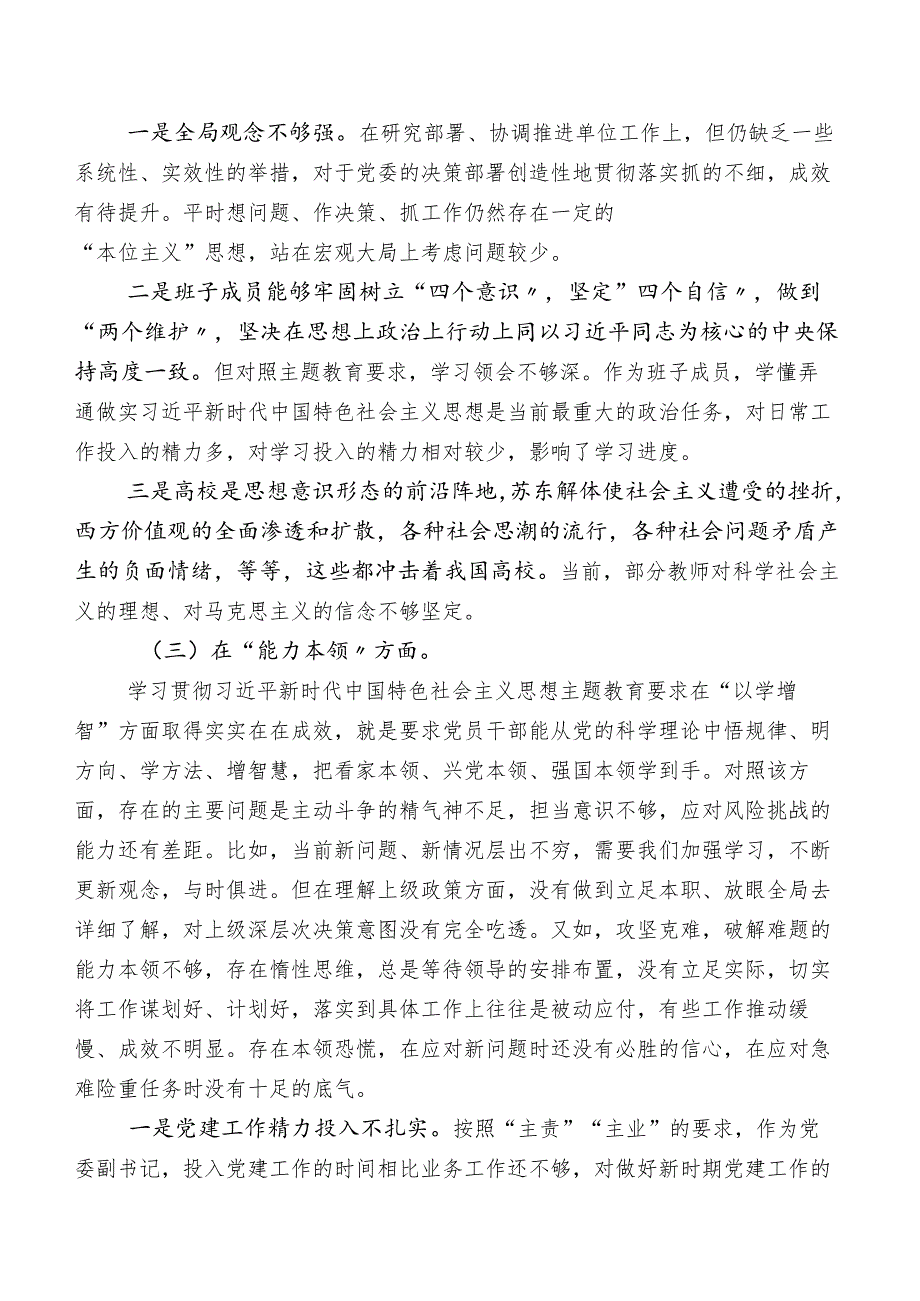 一是全局观念不够强。在研究部署、协调推进单位工作上，但仍缺乏一些系统性、实效性的举措，对于党委的决策部署创造性地贯彻落实抓的不细，成效有待提升。平时想问题、作决策、抓工作仍然存在一定的“本位主义”思想，站在宏观大局上考虑问题较少。

二是班子成员能够牢固树立“四个意识〃，坚定”四个自信〃，做到“两个维护〃，坚决在思想上政治上行动上同以习近平同志为核心的中央保持高度一致。但对照主题教育要求，学习领会不够深。作为班子成员，学懂弄通做实习近平新时代中国特色社会主义思想是当前最重大的政治任务，对日常工作投入的精力多，对学习投入的精力相对较少，影响了学习进度。

三是高校是思想意识形态的前沿阵地，苏东解体使社会主义遭受的挫折，西方价值观的全面渗透和扩散，各种社会思潮的流行，各种社会问题矛盾产生的负面情绪，等等，这些都冲击着我国高校。当前，部分教师对科学社会主义的理想、对马克思主义的信念不够坚定。

（三）在“能力本领〃方面。

学习贯彻习近平新时代中国特色社会主义思想主题教育要求在“以学增智”方面取得实实在在成效，就是要求党员干部能从党的科学理论中悟规律、明方向、学方法、增智慧，把看家本领、兴党本领、强国本领学到手。对照该方面，存在的主要问题是主动斗争的精气神不足，担当意识不够，应对风险挑战的能力还有差距。比如，当前新问题、新情况层出不穷，需要我们加强学习，不断更新观念，与时俱进。但在理解上级政策方面，没有做到立足本职、放眼全局去详细了解，对上级深层次决策意图没有完全吃透。又如，攻坚克难，破解难题的能力本领不够，存在惰性思维，总是等待领导的安排布置，没有立足实际，切实将工作谋划好、计划好，落实到具体工作上往往是被动应付，有些工作推动缓慢、成效不明显。存在本领恐慌，在应对新问题时还没有必胜的信心，在应对急难险重任务时没有十足的底气。

一是党建工作精力投入不扎实。按照“主责”“主业”的要求，作为党委副书记，投入党建工作的时间相比业务工作还不够，对做好新时期党建工作的